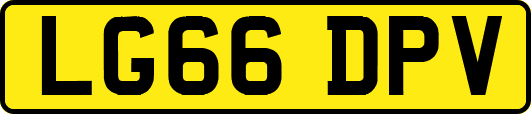 LG66 DPV